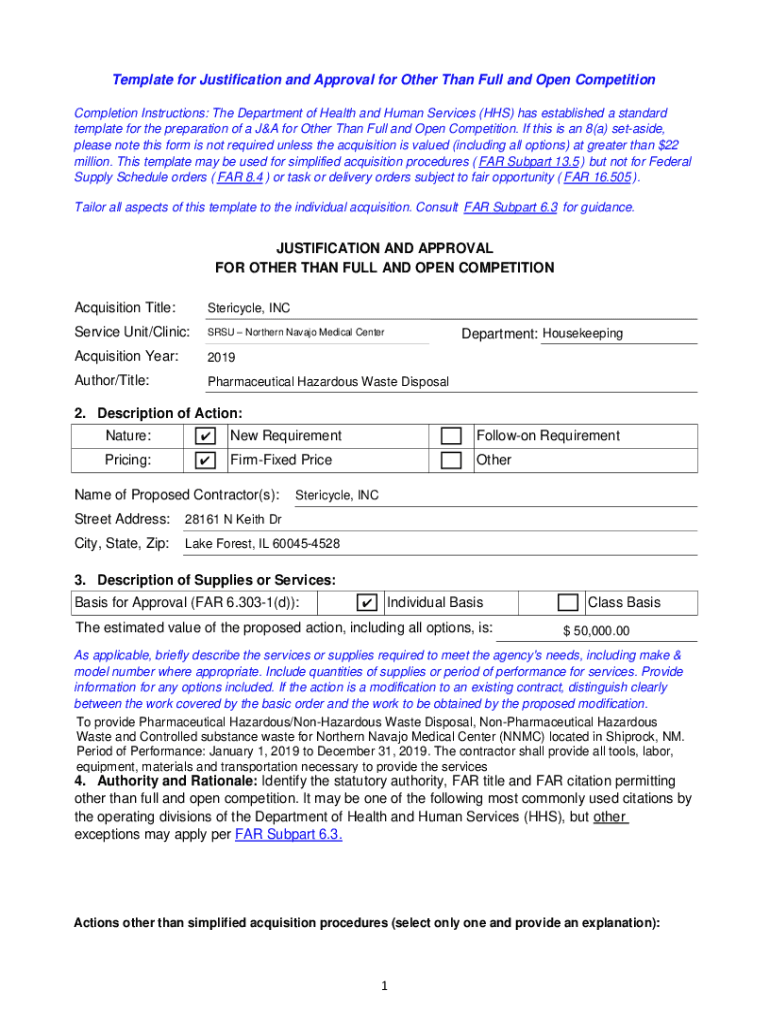 Template for Justification and Approval for Other Than Full and Open Competition

Completion Instructions: The Department of Health and Human Services (HHS) has established a standard template for the preparation of a J&A for Other Than Full and Open Competition. If this is an 8(a) set-aside, please note this form is not required unless the acquisition is valued (including all options) at greater than $22 million. This template may be used for simplified acquisition procedures ( FAR Subpart 13.5 ) but not for Federal Supply Schedule orders ( FAR 8.4 ) or task or delivery orders subject to fair opportunity ( FAR 16.505 ).

Tailor all aspects of this template to the individual acquisition. Consult FAR Subpart 6.3 for guidance.

JUSTIFICATION AND APPROVAL
FOR OTHER THAN FULL AND OPEN COMPETITION

Acquisition Title: Stericycle, INC
Service Unit/Clinic: SRSU – Northern Navajo Medical Center Department: Housekeeping
Acquisition Year: 2019
Author/Title: Pharmaceutical Hazardous Waste Disposal

2. Description of Action:

| Nature: | ✔ | New Requirement | | Follow-on Requirement |
|---|---|---|---|---|
| Pricing: | ✔ | Firm-Fixed Price | | Other |

Name of Proposed Contractor(s): Stericycle, INC
Street Address: 28161 N Keith Dr
City, State, Zip: Lake Forest, IL 60045-4528

3. Description of Supplies or Services:

| Basis for Approval (FAR 6.303-1(d)): | ✔ | Individual Basis | | Class Basis |
|---|---|---|---|---|

The estimated value of the proposed action, including all options, is: $ 50,000.00

As applicable, briefly describe the services or supplies required to meet the agency's needs, including make & model number where appropriate. Include quantities of supplies or period of performance for services. Provide information for any options included. If the action is a modification to an existing contract, distinguish clearly between the work covered by the basic order and the work to be obtained by the proposed modification.

To provide Pharmaceutical Hazardous/Non-Hazardous Waste Disposal, Non-Pharmaceutical Hazardous Waste and Controlled substance waste for Northern Navajo Medical Center (NNMC) located in Shiprock, NM. Period of Performance: January 1, 2019 to December 31, 2019. The contractor shall provide all tools, labor, equipment, materials and transportation necessary to provide the services

4. Authority and Rationale: Identify the statutory authority, FAR title and FAR citation permitting other than full and open competition. It may be one of the following most commonly used citations by the operating divisions of the Department of Health and Human Services (HHS), but other exceptions may apply per FAR Subpart 6.3.

Actions other than simplified acquisition procedures (select only one and provide an explanation):

1